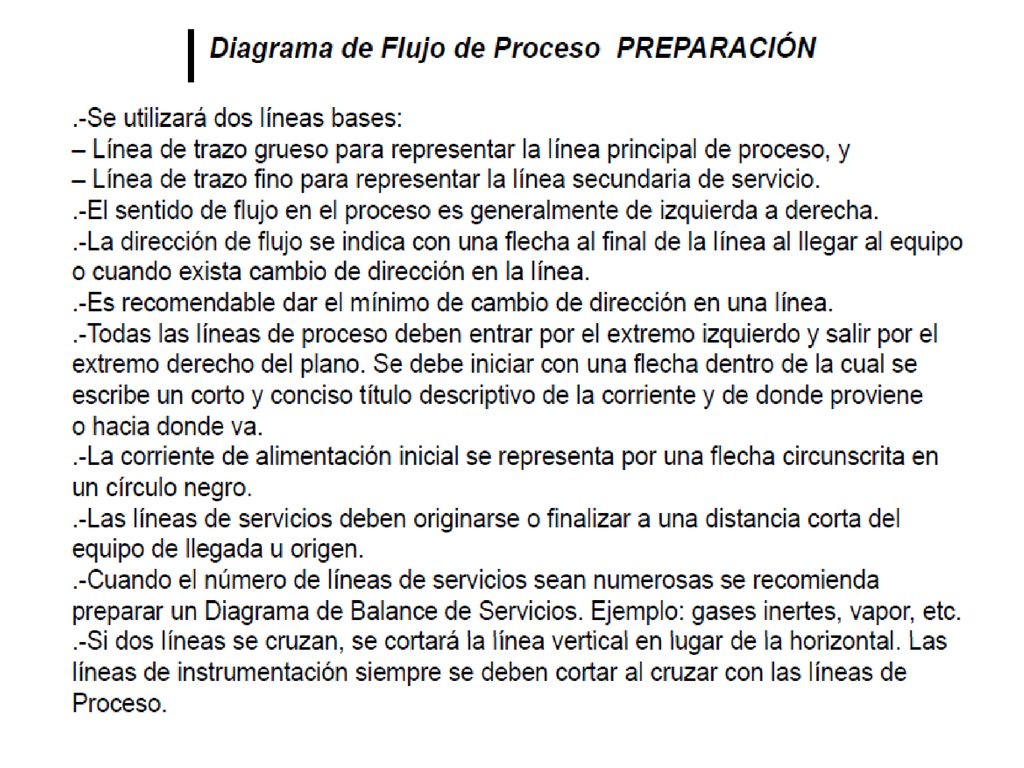 Diagrama de Flujo de Proceso PREPARACIÓN

.-Se utilizará dos líneas bases:
– Línea de trazo grueso para representar la línea principal de proceso, y
– Línea de trazo fino para representar la línea secundaria de servicio.
.-El sentido de flujo en el proceso es generalmente de izquierda a derecha.
.-La dirección de flujo se indica con una flecha al final de la línea al llegar al equipo o cuando exista cambio de dirección en la línea.
.-Es recomendable dar el mínimo de cambio de dirección en una línea.
.-Todas las líneas de proceso deben entrar por el extremo izquierdo y salir por el extremo derecho del plano. Se debe iniciar con una flecha dentro de la cual se escribe un corto y conciso título descriptivo de la corriente y de donde proviene o hacia donde va.
.-La corriente de alimentación inicial se representa por una flecha circunscrita en un círculo negro.
.-Las líneas de servicios deben originarse o finalizar a una distancia corta del equipo de llegada u origen.
.-Cuando el número de líneas de servicios sean numerosas se recomienda preparar un Diagrama de Balance de Servicios. Ejemplo: gases inertes, vapor, etc.
.-Si dos líneas se cruzan, se cortará la línea vertical en lugar de la horizontal. Las líneas de instrumentación siempre se deben cortar al cruzar con las líneas de Proceso.